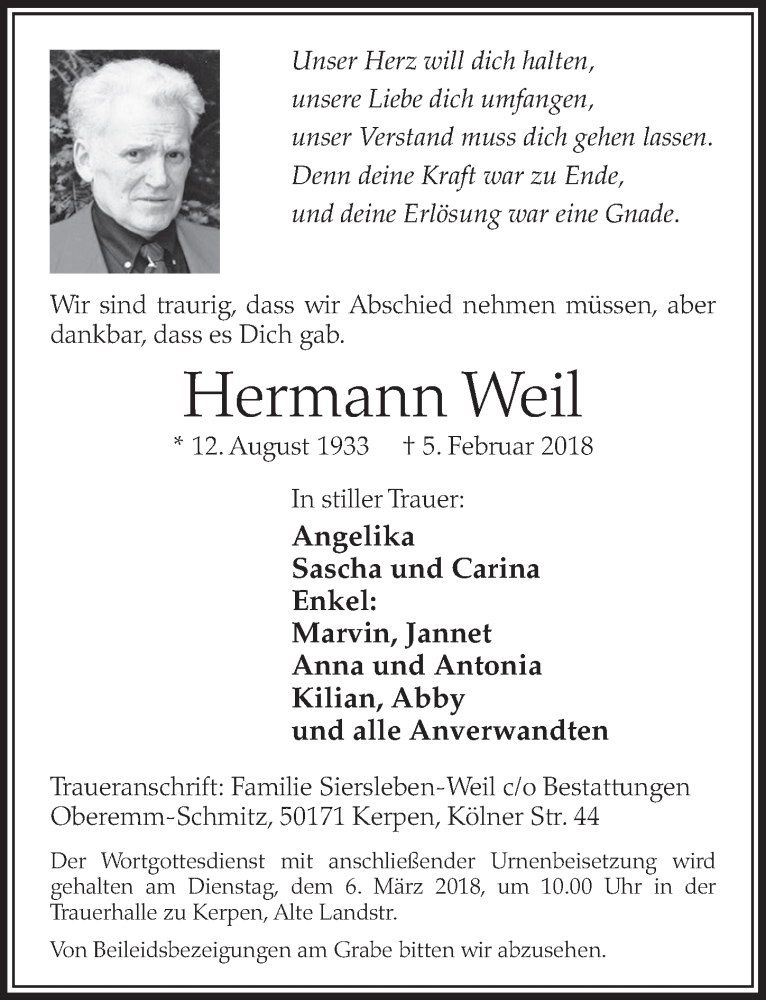 Unser Herz will dich halten,
unsere Liebe dich umfangen,
unser Verstand muss dich gehen lassen.
Denn deine Kraft war zu Ende,
und deine Erlösung war eine Gnade.

Wir sind traurig, dass wir Abschied nehmen müssen, aber dankbar, dass es Dich gab.

Hermann Weil

* 12. August 1933 † 5. Februar 2018

In stiller Trauer:
Angelika
Sascha und Carina
Enkel:
Marvin, Jannet
Anna und Antonia
Kilian, Abby
und alle Anverwandten

Traueranschrift: Familie Siersleben-Weil c/o Bestattungen Oberemm-Schmitz, 50171 Kerpen, Kölner Str. 44

Der Wortgottesdienst mit anschließender Urnenbeisetzung wird gehalten am Dienstag, dem 6. März 2018, um 10.00 Uhr in der Trauerhalle zu Kerpen, Alte Landstr.

Von Beileidsbezeigungen am Grabe bitten wir abzusehen.